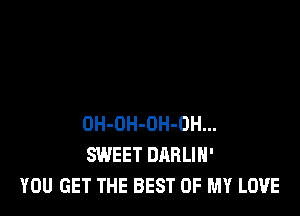 OH-OH-OH-OH...
SWEET DARLIN'
YOU GET THE BEST OF MY LOVE